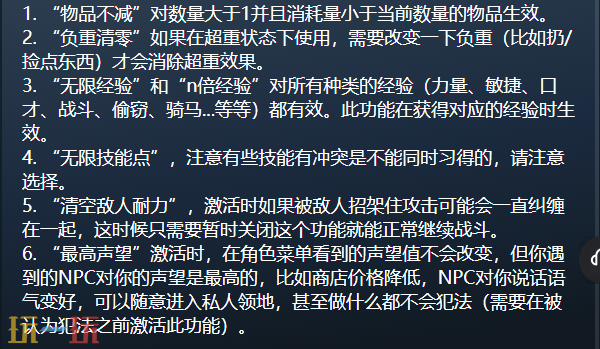 1. “物品不减”对数量大于1并且消耗量小于当前数量的物品生效。
2. “负重清零”如果在超重状态下使用，需要改变一下负重（比如扔/捡点东西）才会消除超重效果。
3. “无限经验”和“n倍经验”对所有种类的经验（力量、敏捷、口才、战斗、偷窃、骑马...等等）都有效。此功能在获得对应的经验时生效。
4. “无限技能点”，注意有些技能有冲突是不能同时习得的，请注意选择。
5. “清空敌人耐力”，激活时如果被敌人招架住攻击可能会一直纠缠在一起，这时候只需要暂时关闭这个功能就能正常继续战斗。
6. “最高声望”激活时，在角色菜单看到的声望值不会改变，但你遇到的NPC对你的声望是最高的，比如商店价格降低，NPC对你说话语气变好，可以随意进入私人领地，甚至做什么都不会犯法（需要在被认为犯法之前激活此功能）。